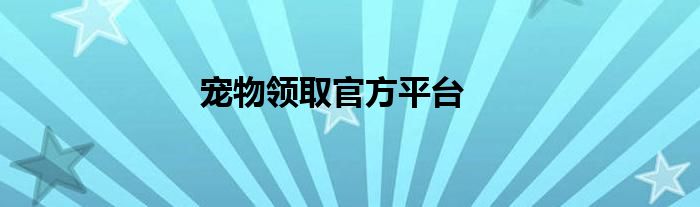 宠物领取官方平台